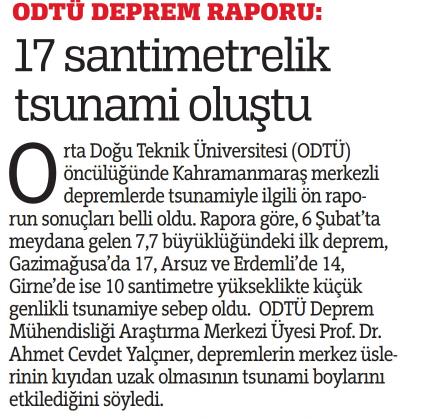 ODTÜ DEPREM RAPORU:

17 santimetrelik tsunami oluştu

Orta Doğu Teknik Üniversitesi (ODTÜ) öncülüğünde Kahramanmaraş merkezli depremlerde tsunamiyle ilgili ön raporun sonuçları belli oldu. Rapora göre, 6 Şubat'ta meydana gelen 7,7 büyüklüğündeki ilk deprem, Gazimağusa'da 17, Arsuz ve Erdemli'de 14, Girne'de ise 10 santimetre yükseklikte küçük genlikli tsunamiye sebep oldu. ODTÜ Deprem Mühendisliği Araştırma Merkezi Üyesi Prof. Dr. Ahmet Cevdet Yalçıner, depremlerin merkez üslerinin kıyıdan uzak olmasının tsunami boylarını etkilediğini söyledi.